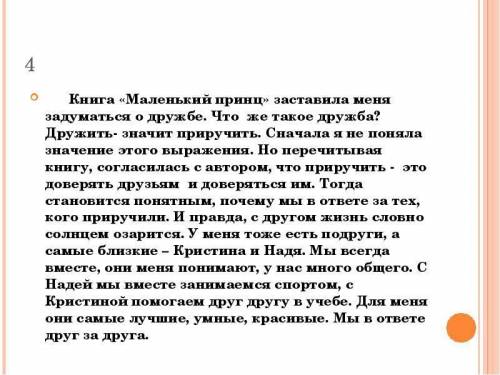 4

Книга «Маленький принц» заставила меня задуматься о дружбе. Что же такое дружба? Дружить- значит приручить. Сначала я не поняла значение этого выражения. Но перечитывая книгу, согласилась с автором, что приручить - это доверять друзьям и доверяться им. Тогда становится понятным, почему мы в ответе за тех, кого приручили. И правда, с другом жизнь словно солнцем озарится. У меня тоже есть подруги, а самые близкие – Кристина и Надя. Мы всегда вместе, они меня понимают, у нас много общего. С Надей мы вместе занимаемся спортом, с Кристиной помогаем друг другу в учебе. Для меня они самые лучшие, умные, красивые. Мы в ответе друг за друга.